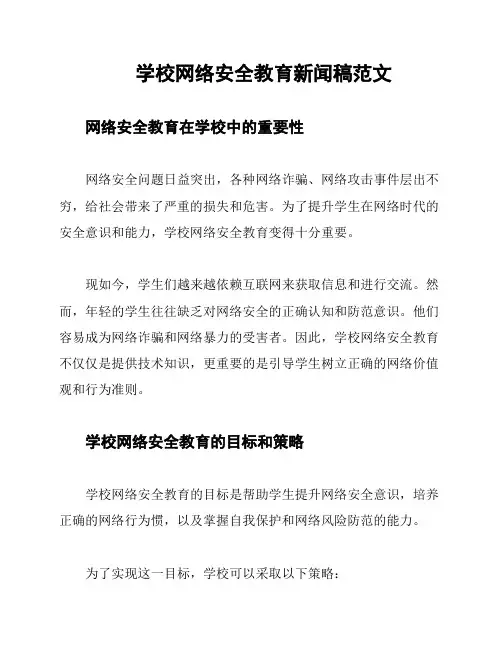 学校网络安全教育新闻稿范文

网络安全教育在学校中的重要性

网络安全问题日益突出，各种网络诈骗、网络攻击事件层出不穷，给社会带来了严重的损失和危害。为了提升学生在网络时代的安全意识和能力，学校网络安全教育变得十分重要。

现如今，学生们越来越依赖互联网来获取信息和进行交流。然而，年轻的学生往往缺乏对网络安全的正确认知和防范意识。他们容易成为网络诈骗和网络暴力的受害者。因此，学校网络安全教育不仅仅是提供技术知识，更重要的是引导学生树立正确的网络价值观和行为准则。

学校网络安全教育的目标和策略

学校网络安全教育的目标是帮助学生提升网络安全意识，培养正确的网络行为惯，以及掌握自我保护和网络风险防范的能力。

为了实现这一目标，学校可以采取以下策略：